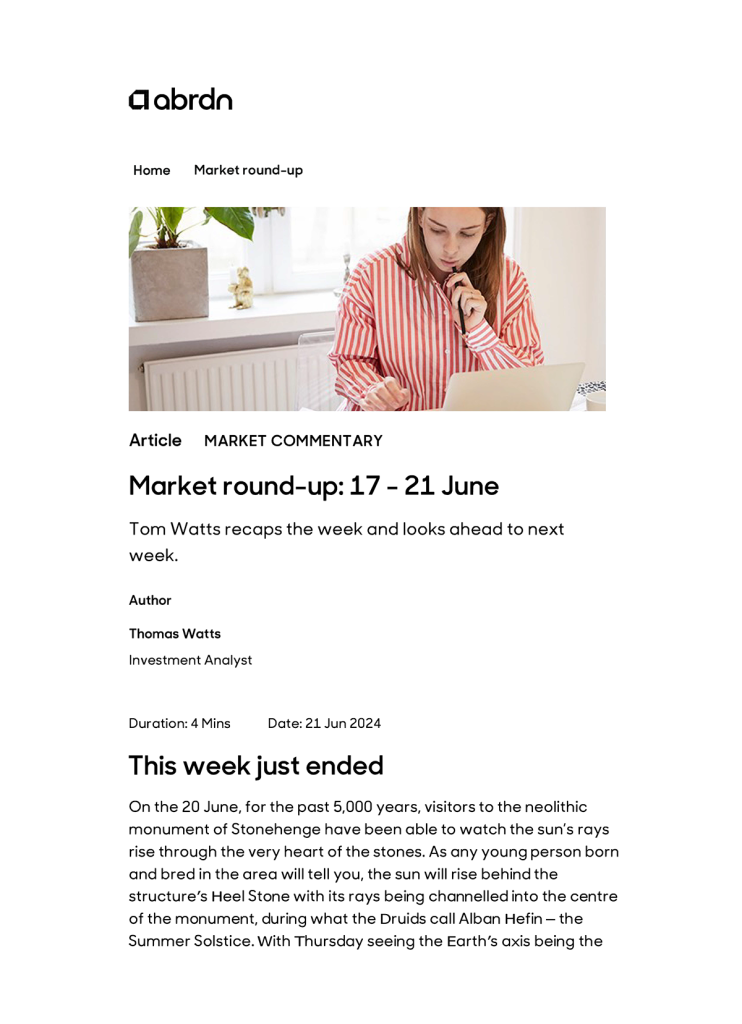 abrdn

Home Market round-up

Article MARKET COMMENTARY

Market round-up: 17 - 21 June

Tom Watts recaps the week and looks ahead to next week.

Author

Thomas Watts

Investment Analyst

Duration: 4 Mins Date: 21 Jun 2024

This week just ended

On the 20 June, for the past 5,000 years, visitors to the neolithic monument of Stonehenge have been able to watch the sun's rays rise through the very heart of the stones. As any young person born and bred in the area will tell you, the sun will rise behind the structure's Heel Stone with its rays being channelled into the centre of the monument, during what the Druids call Alban Hefin – the Summer Solstice. With Thursday seeing the Earth's axis being the